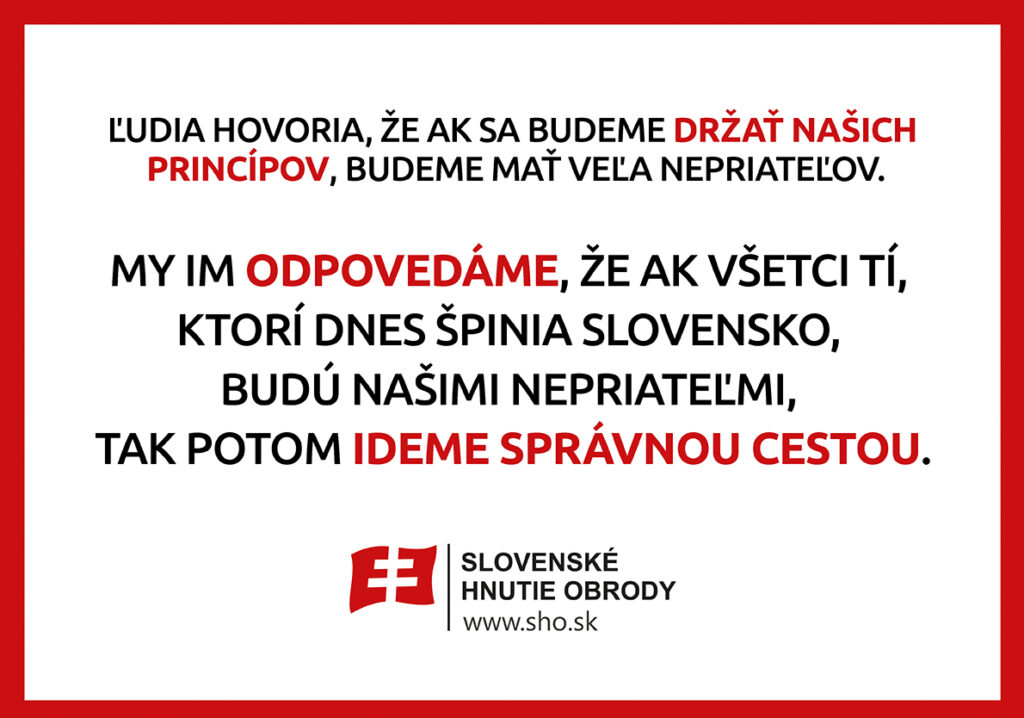 ĽUDIA HOVORIA, ŽE AK SA BUDEME DRŽAŤ NAŠICH PRINCÍPOV, BUDEME MAŤ VEĽA NEPRIATEĽOV.

MY IM ODPOVEDÁME, ŽE AK VŠETCI TÍ, KTORÍ DNES ŠPINIA SLOVENSKO, BUDÚ NAŠIMI NEPRIATEĽMI, TAK POTOM IDEME SPRÁVNOU CESTOU.

SLOVENSKÉ
HNUTIE OBRODY
www.sho.sk